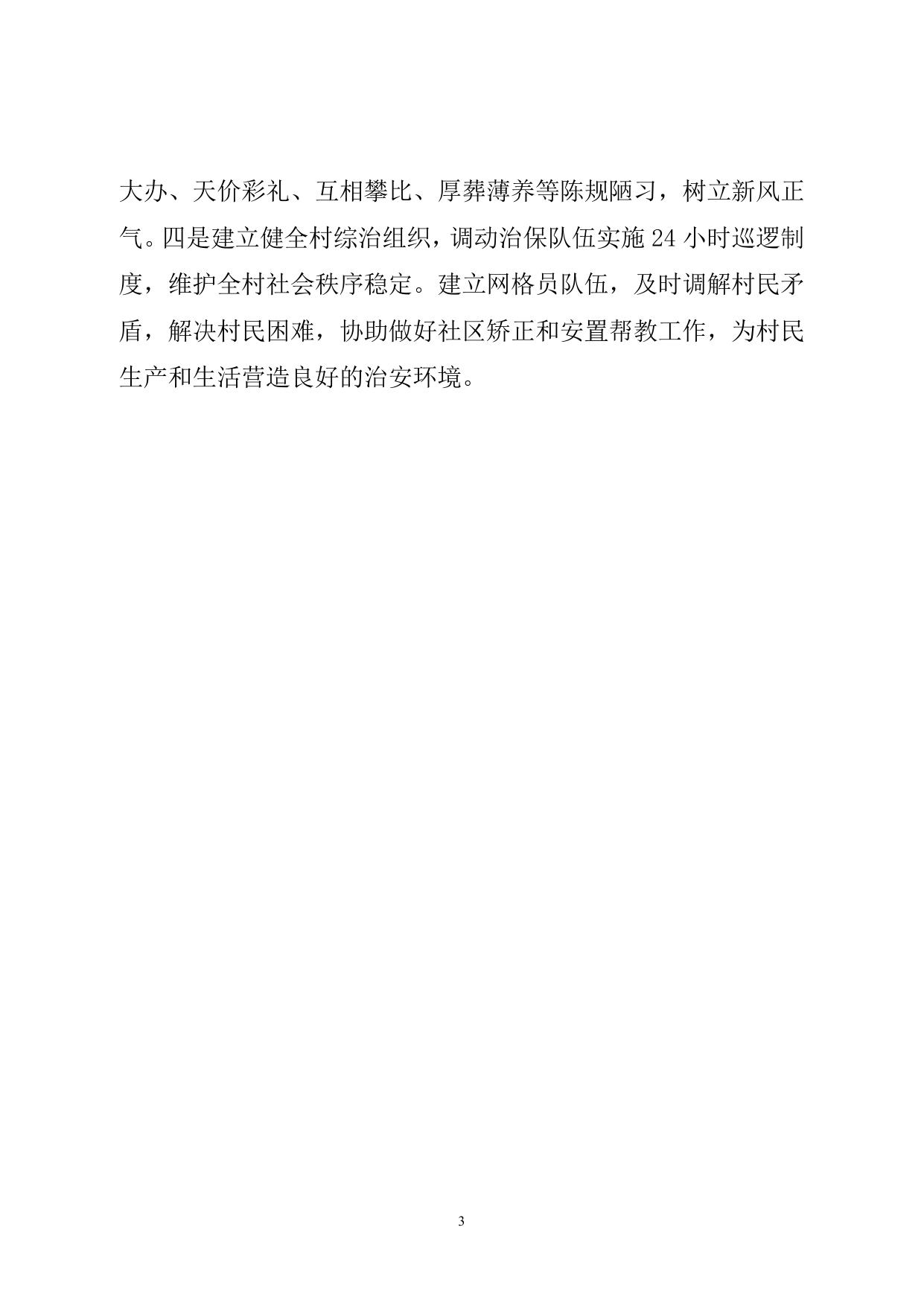 大办、天价彩礼、互相攀比、厚葬薄养等陈规陋习，树立新风正气。四是建立健全村综治组织，调动治保队伍实施 24 小时巡逻制度，维护全村社会秩序稳定。建立网格员队伍，及时调解村民矛盾，解决村民困难，协助做好社区矫正和安置帮教工作，为村民生产和生活营造良好的治安环境。

3